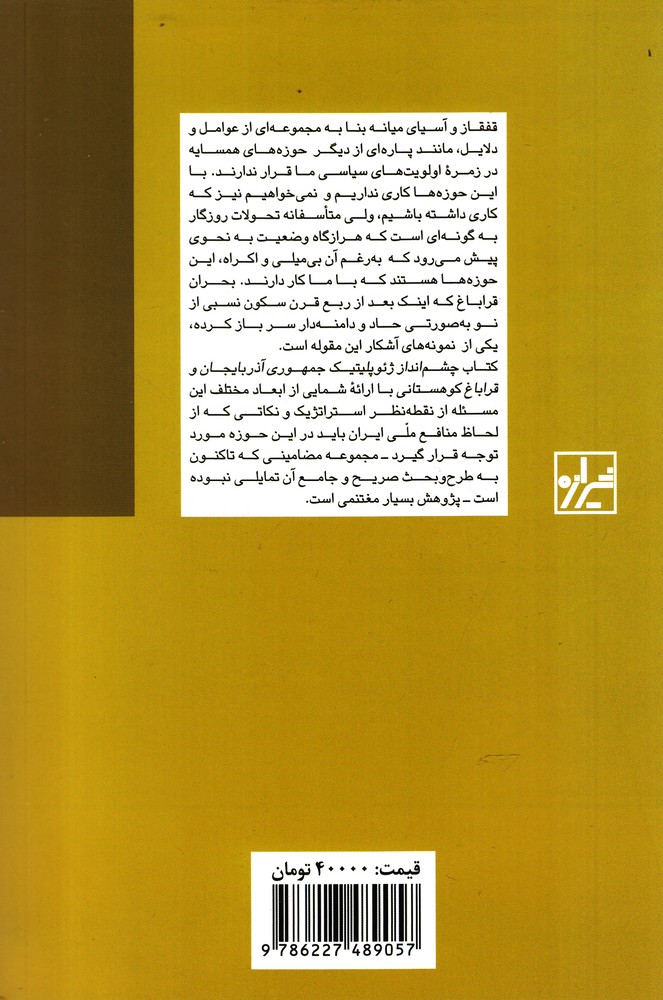 قفقاز و آسیای میانه بنا به مجموعه‌ای از عوامل و دلایل، مانند پاره‌ای از دیگر حوزه‌های همسایه در زمرهٔ اولویت‌های سیاسی ما قرار ندارند. با این حوزه‌ها کاری نداریم و نمی‌خواهیم نیز که کاری داشته باشیم، ولی متأسفانه تحولات روزگار به گونه‌ای است که هرازگاه وضعیت به نحوی پیش می‌رود که به‌رغم آن بی‌میلی و اکراه، این حوزه‌ها هستند که با ما کار دارند. بحران قراباغ که اینک بعد از ربع قرن سکون نسبی از نو به‌صورتی حاد و دامنه‌دار سر باز کرده، یکی از نمونه‌های آشکار این مقوله است.
کتاب چشم‌انداز ژئوپلیتیک جمهوری آذربایجان و قراباغ کوهستانی با ارائهٔ شمایی از ابعاد مختلف این مسئله از نقطه‌نظر استراتژیک و نکاتی که از لحاظ منافع ملّی ایران باید در این حوزه مورد توجه قرار گیرد ـ مجموعه مضامینی که تاکنون به طرح‌وبحث صریح و جامع آن تمایلی نبوده است ـ پژوهش بسیار مغتنمی است.

شیرازه

قیمت: ۴۰۰۰۰ تومان

9 786227 489057